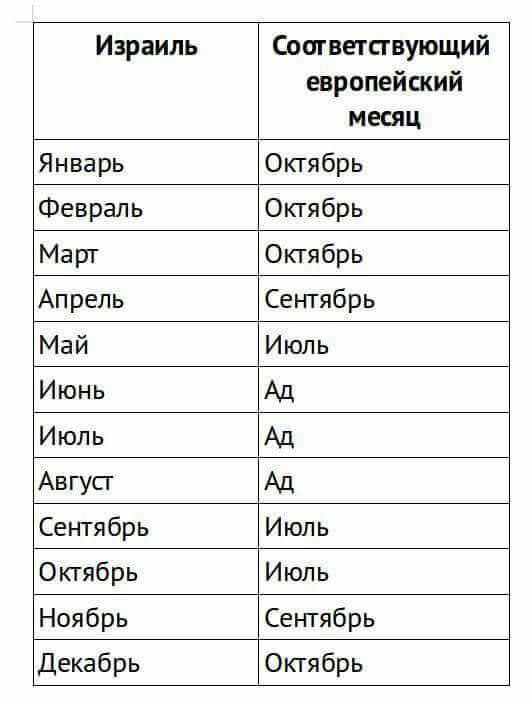 | Израиль | Соответствующий европейский месяц |
|---|---|
| Январь | Октябрь |
| Февраль | Октябрь |
| Март | Октябрь |
| Апрель | Сентябрь |
| Май | Июль |
| Июнь | Ад |
| Июль | Ад |
| Август | Ад |
| Сентябрь | Июль |
| Октябрь | Июль |
| Ноябрь | Сентябрь |
| Декабрь | Октябрь |